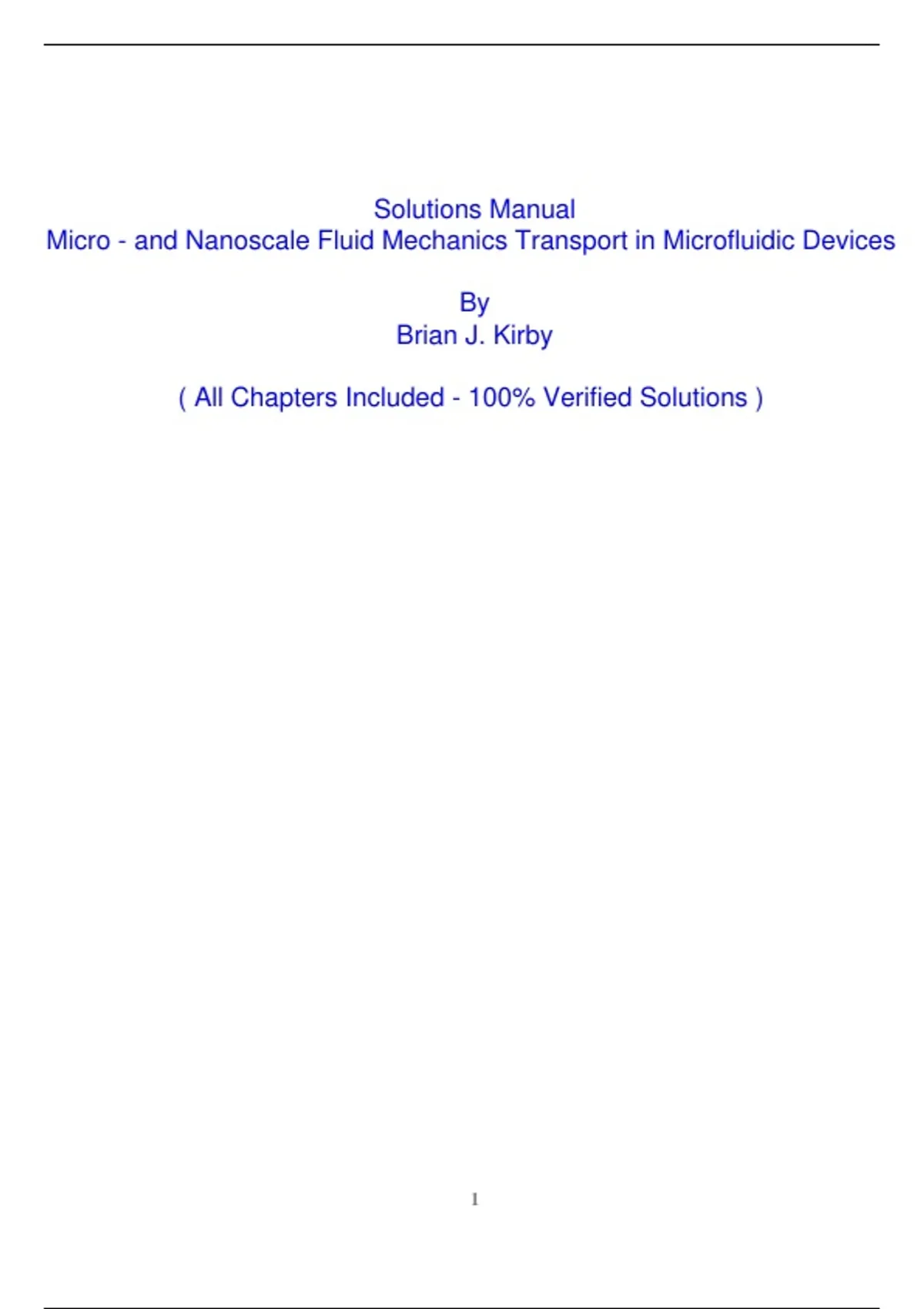 Solutions Manual
Micro - and Nanoscale Fluid Mechanics Transport in Microfluidic Devices

By
Brian J. Kirby

( All Chapters Included - 100% Verified Solutions )

1